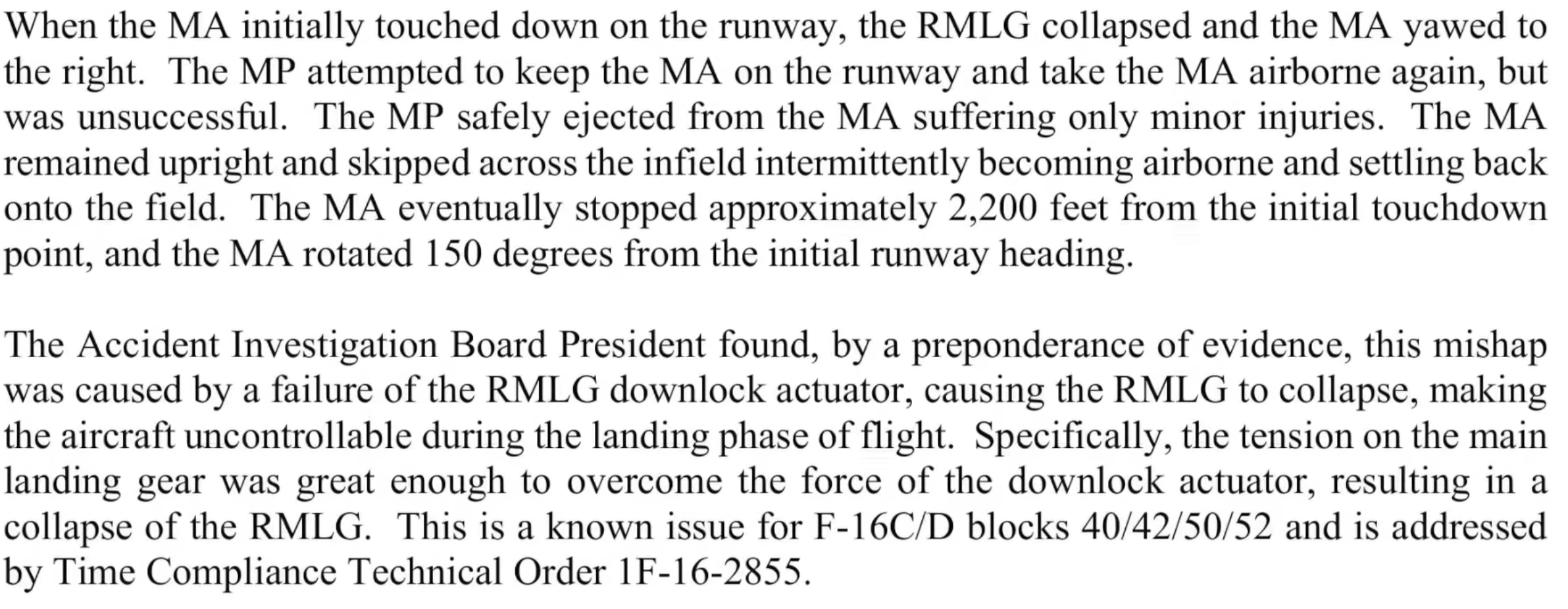 When the MA initially touched down on the runway, the RMLG collapsed and the MA yawed to the right. The MP attempted to keep the MA on the runway and take the MA airborne again, but was unsuccessful. The MP safely ejected from the MA suffering only minor injuries. The MA remained upright and skipped across the infield intermittently becoming airborne and settling back onto the field. The MA eventually stopped approximately 2,200 feet from the initial touchdown point, and the MA rotated 150 degrees from the initial runway heading.

The Accident Investigation Board President found, by a preponderance of evidence, this mishap was caused by a failure of the RMLG downlock actuator, causing the RMLG to collapse, making the aircraft uncontrollable during the landing phase of flight. Specifically, the tension on the main landing gear was great enough to overcome the force of the downlock actuator, resulting in a collapse of the RMLG. This is a known issue for F-16C/D blocks 40/42/50/52 and is addressed by Time Compliance Technical Order 1F-16-2855.